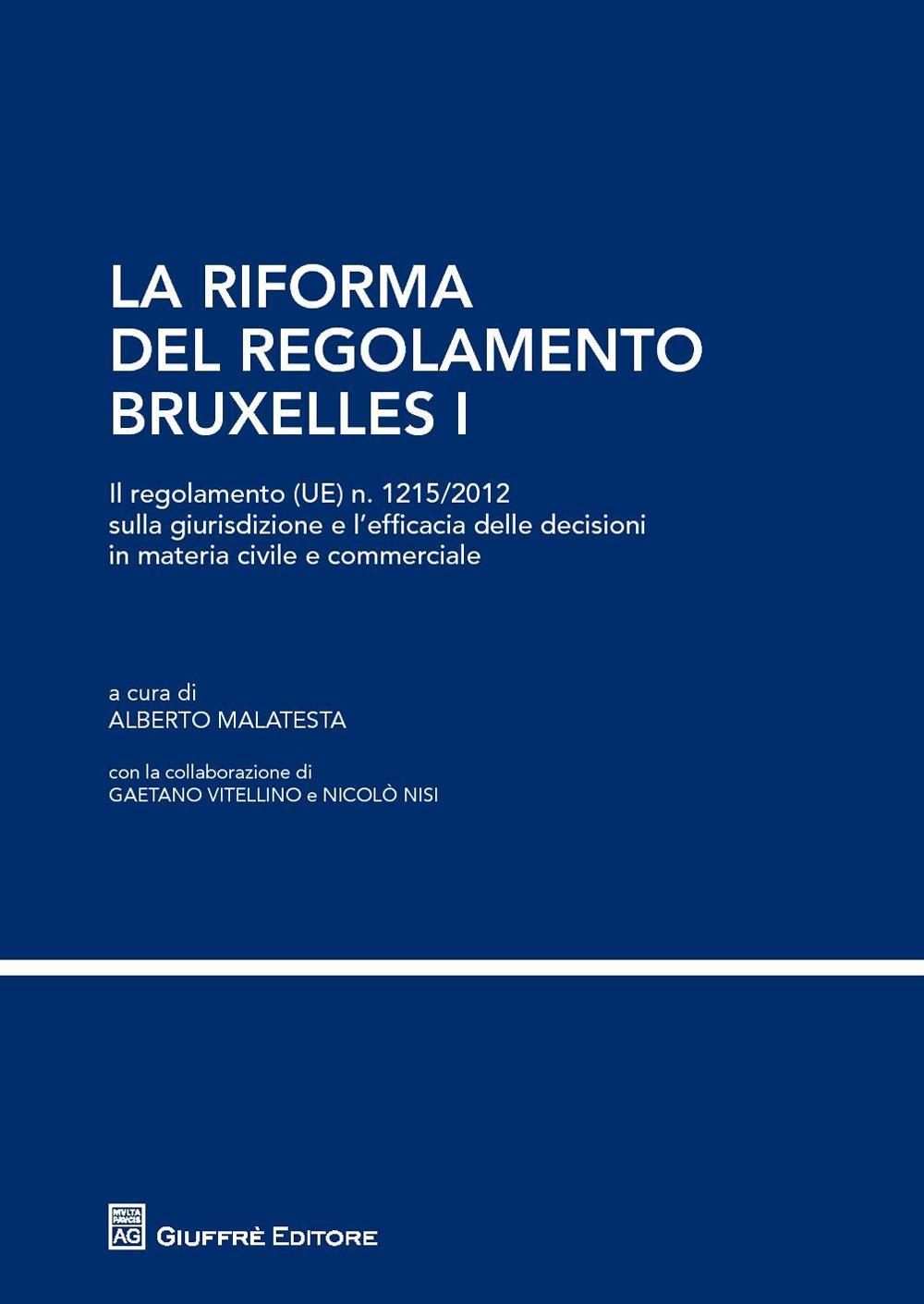 LA RIFORMA
DEL REGOLAMENTO
BRUXELLES I

Il regolamento (UE) n. 1215/2012
sulla giurisdizione e l'efficacia delle decisioni
in materia civile e commerciale

a cura di
ALBERTO MALATESTA

con la collaborazione di
GAETANO VITELLINO e NICOLÒ NISI

MVLTA PAVCIS AG

GIUFFRÈ EDITORE